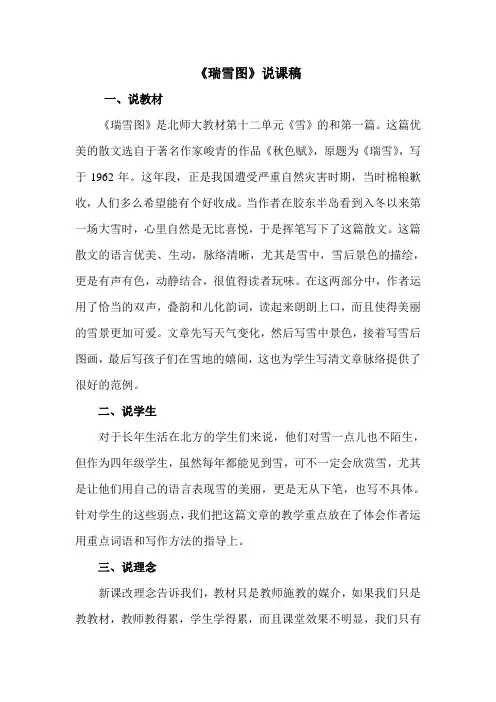 《瑞雪图》说课稿

一、说教材

《瑞雪图》是北师大教材第十二单元《雪》的和第一篇。这篇优美的散文选自于著名作家峻青的作品《秋色赋》，原题为《瑞雪》，写于 1962 年。这年段，正是我国遭受严重自然灾害时期，当时棉粮歉收，人们多么希望能有个好收成。当作者在胶东半岛看到入冬以来第一场大雪时，心里自然是无比喜悦，于是挥笔写下了这篇散文。这篇散文的语言优美、生动，脉络清晰，尤其是雪中，雪后景色的描绘，更是有声有色，动静结合，很值得读者玩味。在这两部分中，作者运用了恰当的双声，叠韵和儿化韵词，读起来朗朗上口，而且使得美丽的雪景更加可爱。文章先写天气变化，然后写雪中景色，接着写雪后图画，最后写孩子们在雪地的嬉闹，这也为学生写清文章脉络提供了很好的范例。

二、说学生

对于长年生活在北方的学生们来说，他们对雪一点儿也不陌生，但作为四年级学生，虽然每年都能见到雪，可不一定会欣赏雪，尤其是让他们用自己的语言表现雪的美丽，更是无从下笔，也写不具体。针对学生的这些弱点，我们把这篇文章的教学重点放在了体会作者运用重点词语和写作方法的指导上。

三、说理念

新课改理念告诉我们，教材只是教师施教的媒介，如果我们只是教教材，教师教得累，学生学得累，而且课堂效果不明显，我们只有